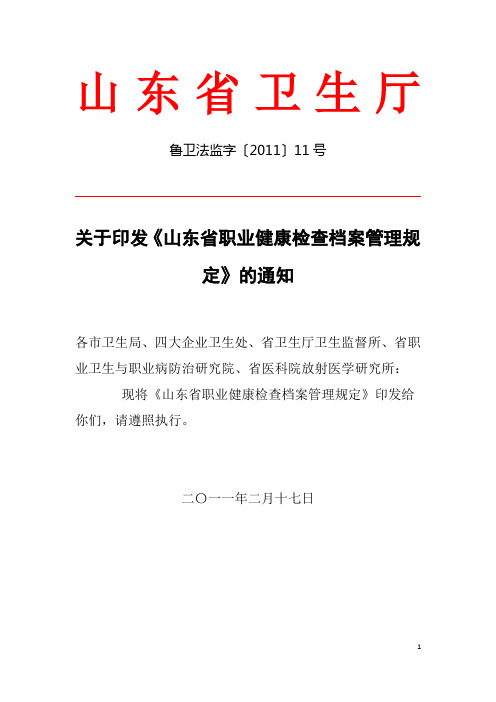 山东省卫生厅

鲁卫法监字〔2011〕11号

关于印发《山东省职业健康检查档案管理规定》的通知

各市卫生局、四大企业卫生处、省卫生厅卫生监督所、省职业卫生与职业病防治研究院、省医科院放射医学研究所：

现将《山东省职业健康检查档案管理规定》印发给你们，请遵照执行。

二〇一一年二月十七日

1